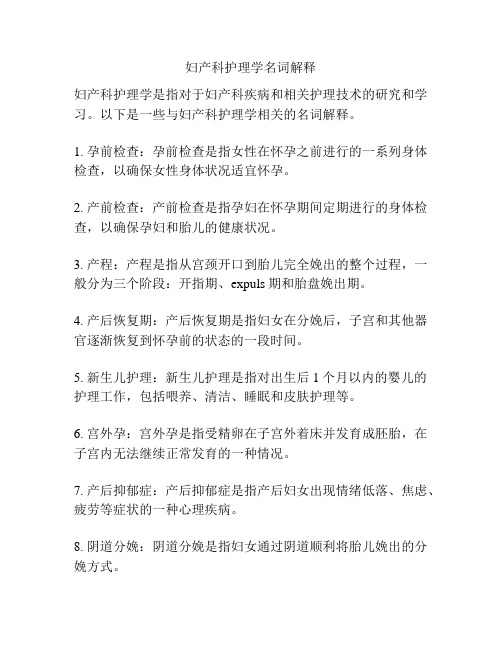 妇产科护理学名词解释

妇产科护理学是指对于妇产科疾病和相关护理技术的研究和学习。以下是一些与妇产科护理学相关的名词解释。

1. 孕前检查：孕前检查是指女性在怀孕之前进行的一系列身体检查，以确保女性身体状况适宜怀孕。

2. 产前检查：产前检查是指孕妇在怀孕期间定期进行的身体检查，以确保孕妇和胎儿的健康状况。

3. 产程：产程是指从宫颈开口到胎儿完全娩出的整个过程，一般分为三个阶段：开指期、expuls 期和胎盘娩出期。

4. 产后恢复期：产后恢复期是指妇女在分娩后，子宫和其他器官逐渐恢复到怀孕前的状态的一段时间。

5. 新生儿护理：新生儿护理是指对出生后 1 个月以内的婴儿的护理工作，包括喂养、清洁、睡眠和皮肤护理等。

6. 宫外孕：宫外孕是指受精卵在子宫外着床并发育成胚胎，在子宫内无法继续正常发育的一种情况。

7. 产后抑郁症：产后抑郁症是指产后妇女出现情绪低落、焦虑、疲劳等症状的一种心理疾病。

8. 阴道分娩：阴道分娩是指妇女通过阴道顺利将胎儿娩出的分娩方式。